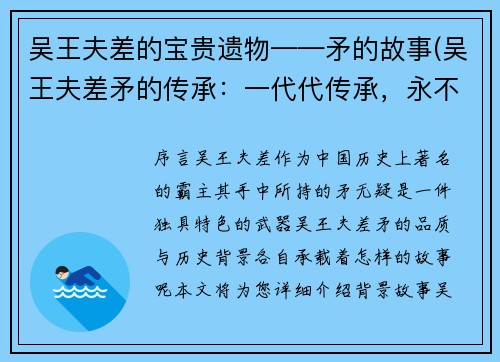 吴王夫差的宝贵遗物——矛的故事(吴王夫差矛的传承：一代代传承，永不

序言吴王夫差作为中国历史上著名的霸主其手中所持的矛无疑是一件独具特色的武器吴王夫差矛的品质与历史背景各自承载着怎样的故事呢本文将为您详细介绍背景故事吴